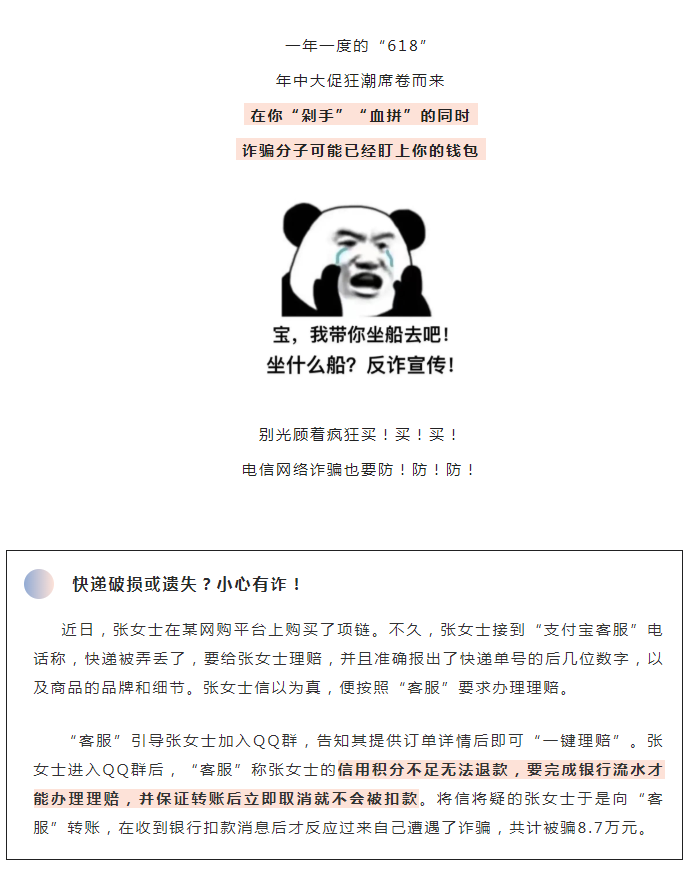 一年一度的“618”

年中大促狂潮席卷而来

在你“剁手”“血拼”的同时

诈骗分子可能已经盯上你的钱包

宝，我带你坐船去吧！
坐什么船？反诈宣传！

别光顾着疯狂买！买！买！

电信网络诈骗也要防！防！防！

快递破损或遗失？小心有诈！

近日，张女士在某网购平台上购买了项链。不久，张女士接到“支付宝客服”电话称，快递被弄丢了，要给张女士理赔，并且准确报出了快递单号的后几位数字，以及商品的品牌和细节。张女士信以为真，便按照“客服”要求办理理赔。

“客服”引导张女士加入QQ群，告知其提供订单详情后即可“一键理赔”。张女士进入QQ群后，“客服”称张女士的信用积分不足无法退款，要完成银行流水才能办理理赔，并保证转账后立即取消就不会被扣款。将信将疑的张女士于是向“客服”转账，在收到银行扣款消息后才反应过来自己遭遇了诈骗，共计被骗8.7万元。